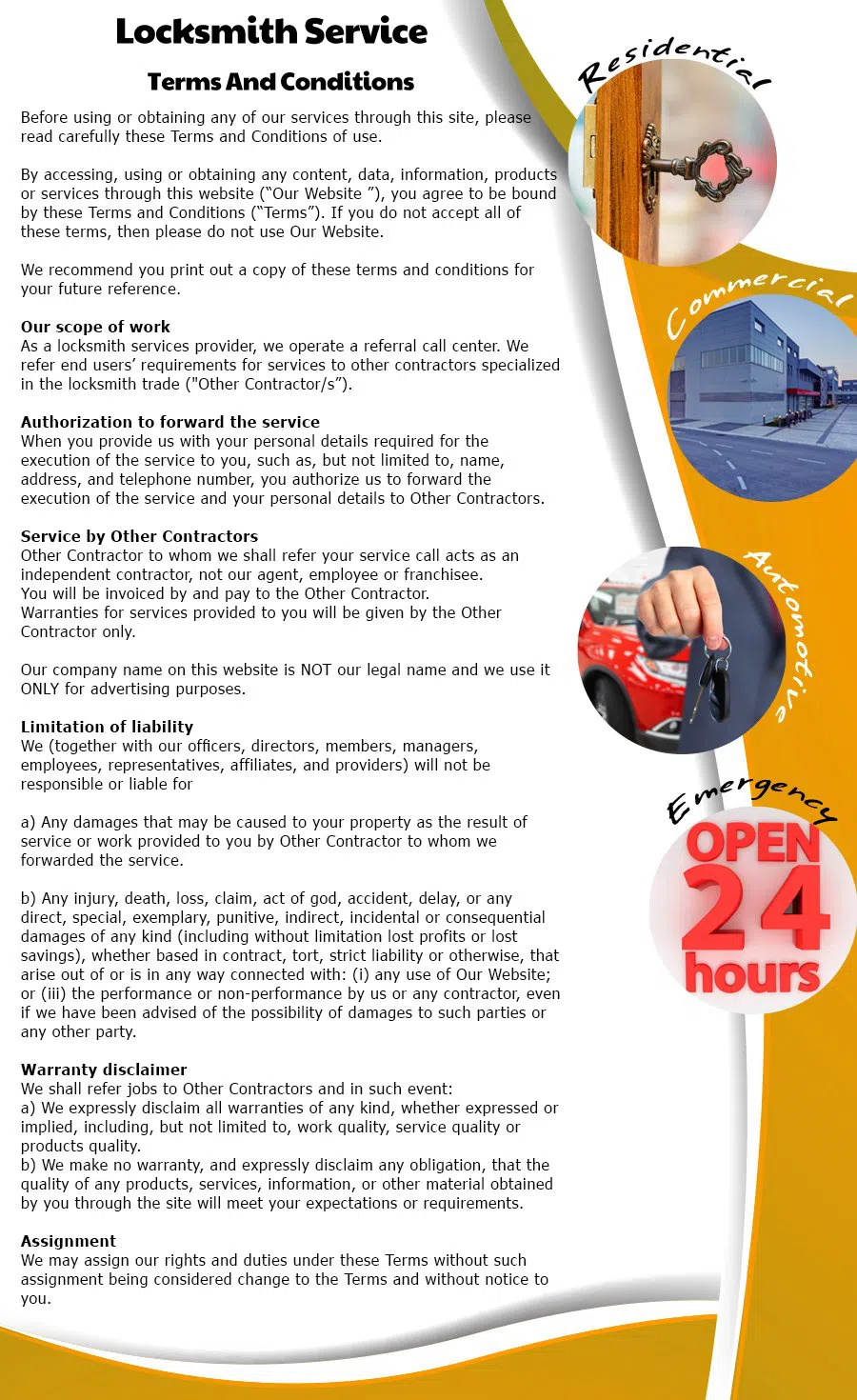 Locksmith Service

Terms And Conditions

Before using or obtaining any of our services through this site, please read carefully these Terms and Conditions of use.

By accessing, using or obtaining any content, data, information, products or services through this website (“Our Website ”), you agree to be bound by these Terms and Conditions (“Terms”). If you do not accept all of these terms, then please do not use Our Website.

We recommend you print out a copy of these terms and conditions for your future reference.

Our scope of work
As a locksmith services provider, we operate a referral call center. We refer end users’ requirements for services to other contractors specialized in the locksmith trade ("Other Contractor/s”).

Authorization to forward the service
When you provide us with your personal details required for the execution of the service to you, such as, but not limited to, name, address, and telephone number, you authorize us to forward the execution of the service and your personal details to Other Contractors.

Service by Other Contractors
Other Contractor to whom we shall refer your service call acts as an independent contractor, not our agent, employee or franchisee.
You will be invoiced by and pay to the Other Contractor.
Warranties for services provided to you will be given by the Other Contractor only.

Our company name on this website is NOT our legal name and we use it ONLY for advertising purposes.

Limitation of liability
We (together with our officers, directors, members, managers, employees, representatives, affiliates, and providers) will not be responsible or liable for

a) Any damages that may be caused to your property as the result of service or work provided to you by Other Contractor to whom we forwarded the service.

b) Any injury, death, loss, claim, act of god, accident, delay, or any direct, special, exemplary, punitive, indirect, incidental or consequential damages of any kind (including without limitation lost profits or lost savings), whether based in contract, tort, strict liability or otherwise, that arise out of or is in any way connected with: (i) any use of Our Website; or (iii) the performance or non-performance by us or any contractor, even if we have been advised of the possibility of damages to such parties or any other party.

Warranty disclaimer
We shall refer jobs to Other Contractors and in such event:
a) We expressly disclaim all warranties of any kind, whether expressed or implied, including, but not limited to, work quality, service quality or products quality.
b) We make no warranty, and expressly disclaim any obligation, that the quality of any products, services, information, or other material obtained by you through the site will meet your expectations or requirements.

Assignment
We may assign our rights and duties under these Terms without such assignment being considered change to the Terms and without notice to you.

Residential

Commercial

Automotive

Emergency

OPEN
24
hours